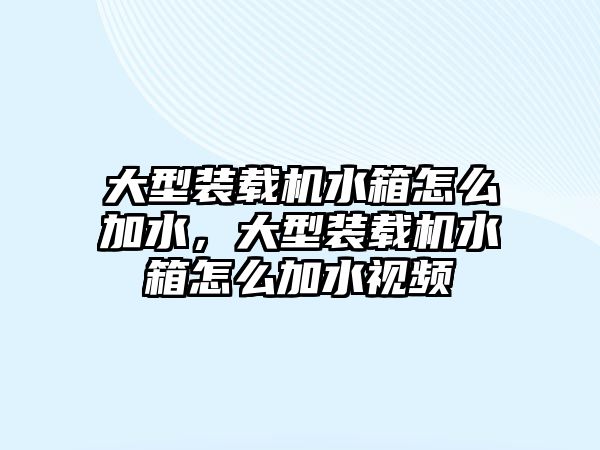 大型装载机水箱怎么加水，大型装载机水箱怎么加水视频